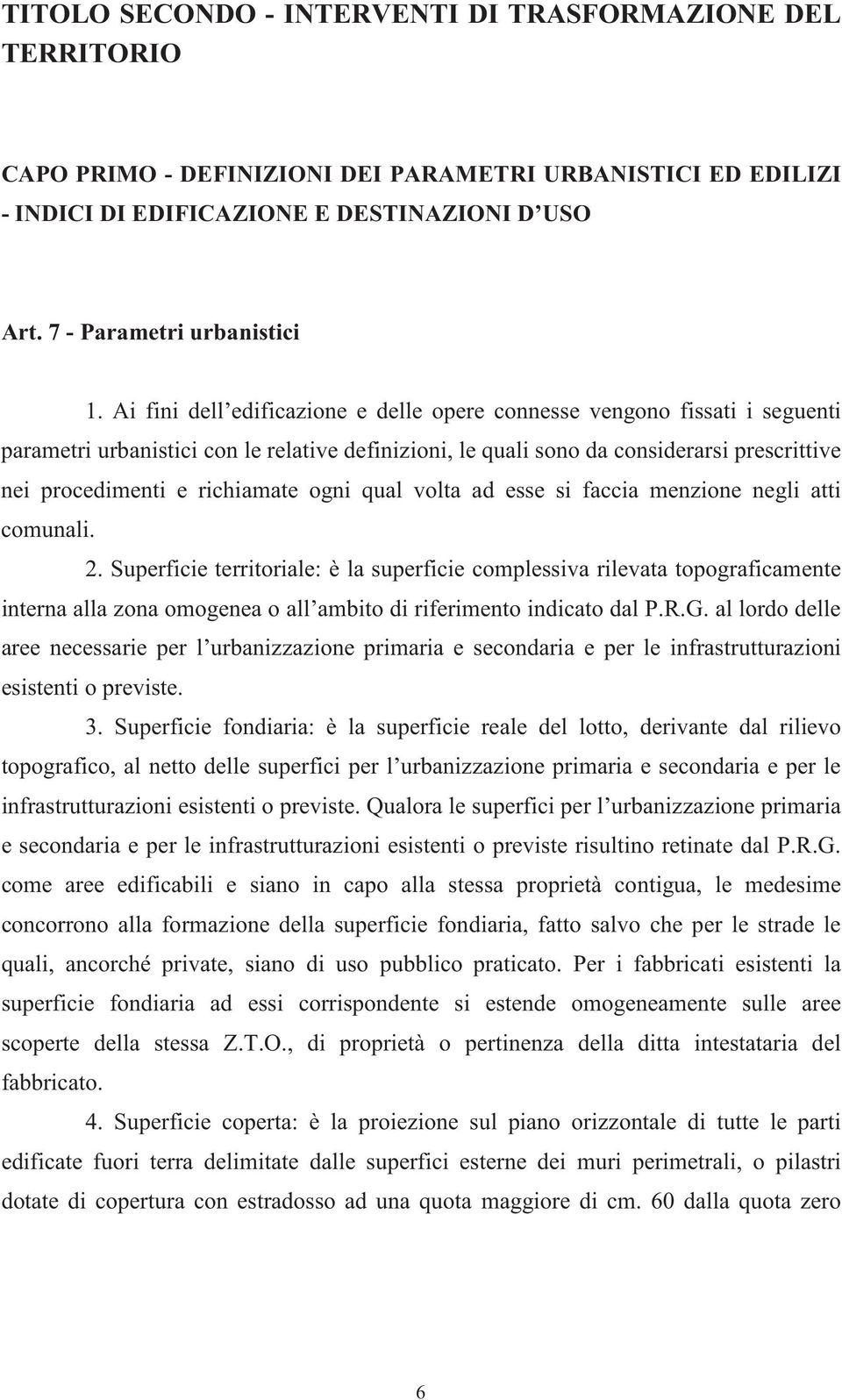 TITOLO SECONDO - INTERVENTI DI TRASFORMAZIONE DEL TERRITORIO

CAPO PRIMO - DEFINIZIONI DEI PARAMETRI URBANISTICI ED EDILIZI - INDICI DI EDIFICAZIONE E DESTINAZIONI D'USO

Art. 7 - Parametri urbanistici

1. Ai fini dell'edificazione e delle opere connesse vengono fissati i seguenti parametri urbanistici con le relative definizioni, le quali sono da considerarsi prescrittive nei procedimenti e richiamate ogni qual volta ad esse si faccia menzione negli atti comunali.

2. Superficie territoriale: è la superficie complessiva rilevata topograficamente interna alla zona omogenea o all'ambito di riferimento indicato dal P.R.G. al lordo delle aree necessarie per l'urbanizzazione primaria e secondaria e per le infrastrutturazioni esistenti o previste.

3. Superficie fondiaria: è la superficie reale del lotto, derivante dal rilievo topografico, al netto delle superfici per l'urbanizzazione primaria e secondaria e per le infrastrutturazioni esistenti o previste. Qualora le superfici per l'urbanizzazione primaria e secondaria e per le infrastrutturazioni esistenti o previste risultino retinate dal P.R.G. come aree edificabili e siano in capo alla stessa proprietà contigua, le medesime concorrono alla formazione della superficie fondiaria, fatto salvo che per le strade le quali, ancorché private, siano di uso pubblico praticato. Per i fabbricati esistenti la superficie fondiaria ad essi corrispondente si estende omogeneamente sulle aree scoperte della stessa Z.T.O., di proprietà o pertinenza della ditta intestataria del fabbricato.

4. Superficie coperta: è la proiezione sul piano orizzontale di tutte le parti edificate fuori terra delimitate dalle superfici esterne dei muri perimetrali, o pilastri dotate di copertura con estradosso ad una quota maggiore di cm. 60 dalla quota zero

6